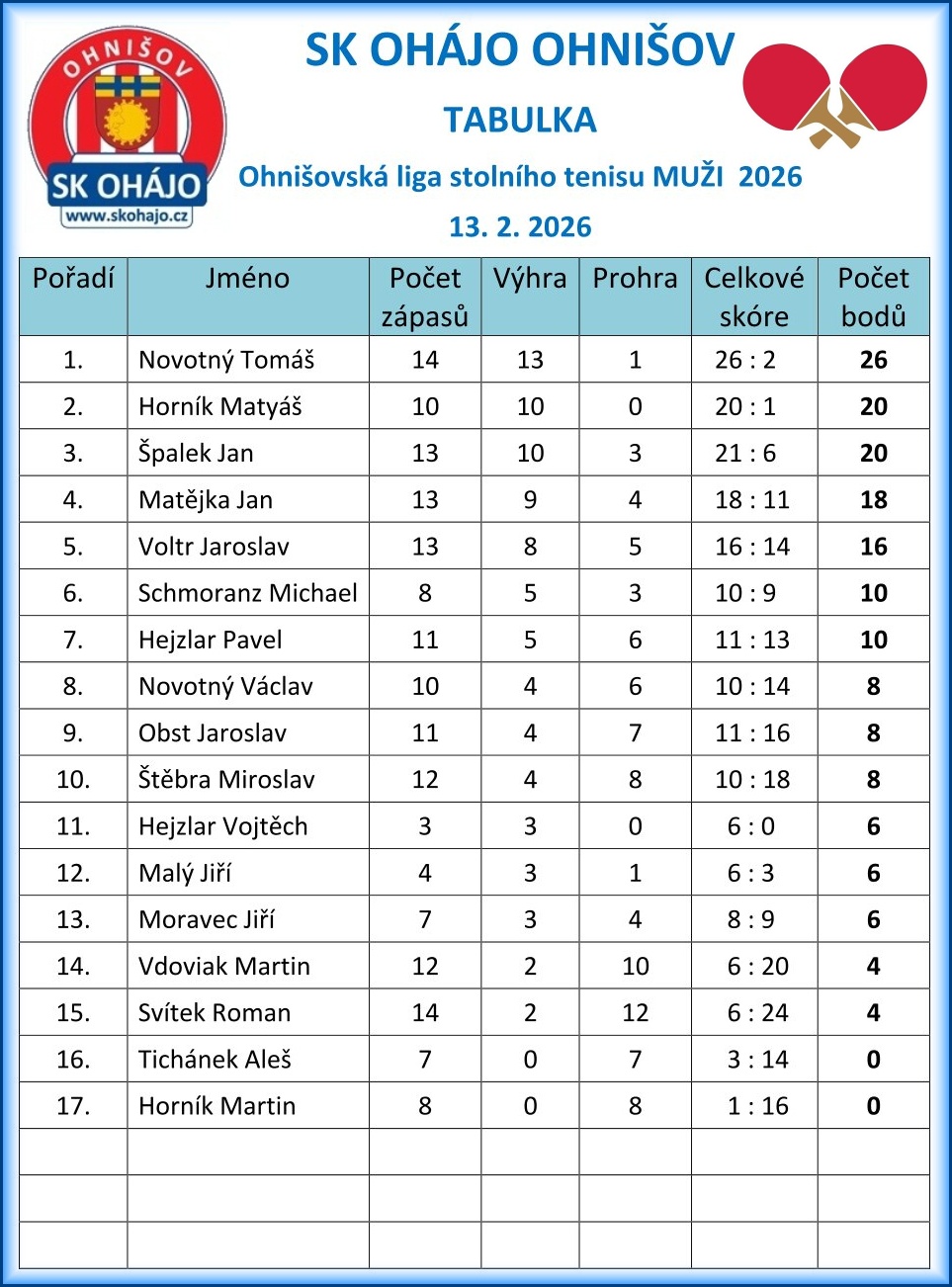 OHNIŠOV
SK OHÁJO
www.skohajo.cz

SK OHÁJO OHNIŠOV

TABULKA

Ohnišovská liga stolního tenisu MUŽI 2026

13. 2. 2026

| Pořadí | Jméno | Počet zápasů | Výhra | Prohra | Celkové skóre | Počet bodů |
|---|---|---|---|---|---|---|
| 1. | Novotný Tomáš | 14 | 13 | 1 | 26 : 2 | 26 |
| 2. | Horník Matyáš | 10 | 10 | 0 | 20 : 1 | 20 |
| 3. | Špalek Jan | 13 | 10 | 3 | 21 : 6 | 20 |
| 4. | Matějka Jan | 13 | 9 | 4 | 18 : 11 | 18 |
| 5. | Voltr Jaroslav | 13 | 8 | 5 | 16 : 14 | 16 |
| 6. | Schmoranz Michael | 8 | 5 | 3 | 10 : 9 | 10 |
| 7. | Hejzlar Pavel | 11 | 5 | 6 | 11 : 13 | 10 |
| 8. | Novotný Václav | 10 | 4 | 6 | 10 : 14 | 8 |
| 9. | Obst Jaroslav | 11 | 4 | 7 | 11 : 16 | 8 |
| 10. | Štěbra Miroslav | 12 | 4 | 8 | 10 : 18 | 8 |
| 11. | Hejzlar Vojtěch | 3 | 3 | 0 | 6 : 0 | 6 |
| 12. | Malý Jiří | 4 | 3 | 1 | 6 : 3 | 6 |
| 13. | Moravec Jiří | 7 | 3 | 4 | 8 : 9 | 6 |
| 14. | Vdoviak Martin | 12 | 2 | 10 | 6 : 20 | 4 |
| 15. | Svítek Roman | 14 | 2 | 12 | 6 : 24 | 4 |
| 16. | Tichánek Aleš | 7 | 0 | 7 | 3 : 14 | 0 |
| 17. | Horník Martin | 8 | 0 | 8 | 1 : 16 | 0 |
| | | | | | | |
| | | | | | | |
| | | | | | | |